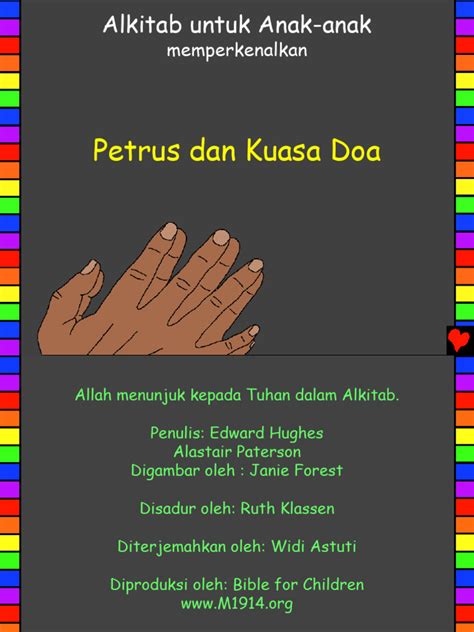 Alkitab untuk Anak-anak
memperkenalkan

Petrus dan Kuasa Doa

Allah menunjuk kepada Tuhan dalam Alkitab.

Penulis: Edward Hughes
Alastair Paterson
Digambar oleh : Janie Forest

Disadur oleh: Ruth Klassen

Diterjemahkan oleh: Widi Astuti

Diproduksi oleh: Bible for Children
www.M1914.org